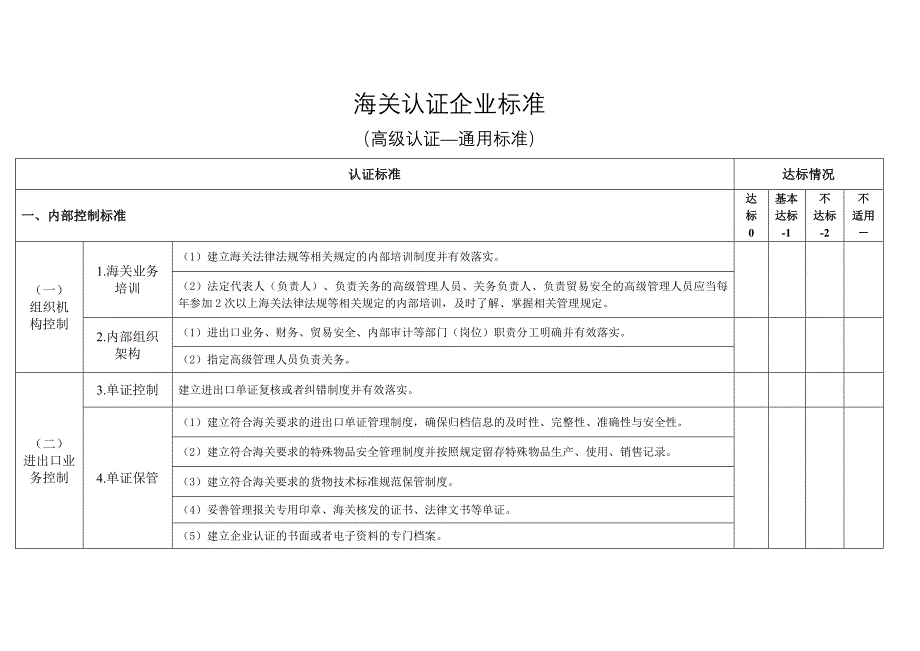 海关认证企业标准

（高级认证—通用标准）

| 认证标准 | | | 达标情况 | | | |
|---|---|---|---|---|---|---|
| 一、内部控制标准 | | | 达标 0 | 基本达标 -1 | 不达标 -2 | 不适用 — |
| （一）组织机构控制 | 1.海关业务培训 | （1）建立海关法律法规等相关规定的内部培训制度并有效落实。 | | | | |
| | | （2）法定代表人（负责人）、负责关务的高级管理人员、关务负责人、负责贸易安全的高级管理人员应当每年参加2次以上海关法律法规等相关规定的内部培训，及时了解、掌握相关管理规定。 | | | | |
| | 2.内部组织架构 | （1）进出口业务、财务、贸易安全、内部审计等部门（岗位）职责分工明确并有效落实。 | | | | |
| | | （2）指定高级管理人员负责关务。 | | | | |
| （二）进出口业务控制 | 3.单证控制 | 建立进出口单证复核或者纠错制度并有效落实。 | | | | |
| | 4.单证保管 | （1）建立符合海关要求的进出口单证管理制度，确保归档信息的及时性、完整性、准确性与安全性。 | | | | |
| | | （2）建立符合海关要求的特殊物品安全管理制度并按照规定留存特殊物品生产、使用、销售记录。 | | | | |
| | | （3）建立符合海关要求的货物技术标准规范保管制度。 | | | | |
| | | （4）妥善管理报关专用印章、海关核发的证书、法律文书等单证。 | | | | |
| | | （5）建立企业认证的书面或者电子资料的专门档案。 | | | | |